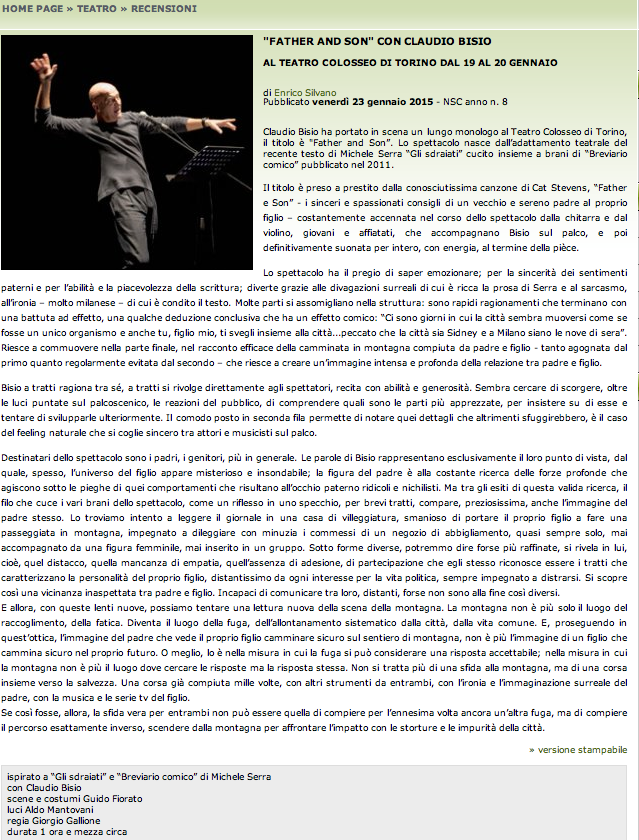 HOME PAGE » TEATRO » RECENSIONI

"FATHER AND SON" CON CLAUDIO BISIO

AL TEATRO COLOSSEO DI TORINO DAL 19 AL 20 GENNAIO

di Enrico Silvano
Pubblicato venerdì 23 gennaio 2015 - NSC anno n. 8

Claudio Bisio ha portato in scena un lungo monologo al Teatro Colosseo di Torino, il titolo è "Father and Son". Lo spettacolo nasce dall'adattamento teatrale del recente testo di Michele Serra "Gli sdraiati" cucito insieme a brani di "Breviario comico" pubblicato nel 2011.

Il titolo è preso a prestito dalla conosciutissima canzone di Cat Stevens, "Father e Son" - i sinceri e spassionati consigli di un vecchio e sereno padre al proprio figlio – costantemente accennata nel corso dello spettacolo dalla chitarra e dal violino, giovani e affiatati, che accompagnano Bisio sul palco, e poi definitivamente suonata per intero, con energia, al termine della pièce.

Lo spettacolo ha il pregio di saper emozionare; per la sincerità dei sentimenti paterni e per l'abilità e la piacevolezza della scrittura; diverte grazie alle divagazioni surreali di cui è ricca la prosa di Serra e al sarcasmo, all'ironia – molto milanese – di cui è condito il testo. Molte parti si assomigliano nella struttura: sono rapidi ragionamenti che terminano con una battuta ad effetto, una qualche deduzione conclusiva che ha un effetto comico: "Ci sono giorni in cui la città sembra muoversi come se fosse un unico organismo e anche tu, figlio mio, ti svegli insieme alla città...peccato che la città sia Sidney e a Milano siano le nove di sera". Riesce a commuovere nella parte finale, nel racconto efficace della camminata in montagna compiuta da padre e figlio - tanto agognata dal primo quanto regolarmente evitata dal secondo – che riesce a creare un'immagine intensa e profonda della relazione tra padre e figlio.

Bisio a tratti ragiona tra sé, a tratti si rivolge direttamente agli spettatori, recita con abilità e generosità. Sembra cercare di scorgere, oltre le luci puntate sul palcoscenico, le reazioni del pubblico, di comprendere quali sono le parti più apprezzate, per insistere su di esse e tentare di svilupparle ulteriormente. Il comodo posto in seconda fila permette di notare quei dettagli che altrimenti sfuggirebbero, è il caso del feeling naturale che si coglie sincero tra attori e musicisti sul palco.

Destinatari dello spettacolo sono i padri, i genitori, più in generale. Le parole di Bisio rappresentano esclusivamente il loro punto di vista, dal quale, spesso, l'universo del figlio appare misterioso e insondabile; la figura del padre è alla costante ricerca delle forze profonde che agiscono sotto le pieghe di quei comportamenti che risultano all'occhio paterno ridicoli e nichilisti. Ma tra gli esiti di questa valida ricerca, il filo che cuce i vari brani dello spettacolo, come un riflesso in uno specchio, per brevi tratti, compare, preziosissima, anche l'immagine del padre stesso. Lo troviamo intento a leggere il giornale in una casa di villeggiatura, smanioso di portare il proprio figlio a fare una passeggiata in montagna, impegnato a dileggiare con minuzia i commessi di un negozio di abbigliamento, quasi sempre solo, mai accompagnato da una figura femminile, mai inserito in un gruppo. Sotto forme diverse, potremmo dire forse più raffinate, si rivela in lui, cioè, quel distacco, quella mancanza di empatia, quell'assenza di adesione, di partecipazione che egli stesso riconosce essere i tratti che caratterizzano la personalità del proprio figlio, distantissimo da ogni interesse per la vita politica, sempre impegnato a distrarsi. Si scopre così una vicinanza inaspettata tra padre e figlio. Incapaci di comunicare tra loro, distanti, forse non sono alla fine così diversi.
E allora, con queste lenti nuove, possiamo tentare una lettura nuova della scena della montagna. La montagna non è più solo il luogo del raccoglimento, della fatica. Diventa il luogo della fuga, dell'allontanamento sistematico dalla città, dalla vita comune. E, proseguendo in quest'ottica, l'immagine del padre che vede il proprio figlio camminare sicuro sul sentiero di montagna, non è più l'immagine di un figlio che cammina sicuro nel proprio futuro. O meglio, lo è nella misura in cui la fuga si può considerare una risposta accettabile; nella misura in cui la montagna non è più il luogo dove cercare le risposte ma la risposta stessa. Non si tratta più di una sfida alla montagna, ma di una corsa insieme verso la salvezza. Una corsa già compiuta mille volte, con altri strumenti da entrambi, con l'ironia e l'immaginazione surreale del padre, con la musica e le serie tv del figlio.
Se così fosse, allora, la sfida vera per entrambi non può essere quella di compiere per l'ennesima volta ancora un'altra fuga, ma di compiere il percorso esattamente inverso, scendere dalla montagna per affrontare l'impatto con le storture e le impurità della città.

» versione stampabile

ispirato a "Gli sdraiati" e "Breviario comico" di Michele Serra
con Claudio Bisio
scene e costumi Guido Fiorato
luci Aldo Mantovani
regia Giorgio Gallione
durata 1 ora e mezza circa